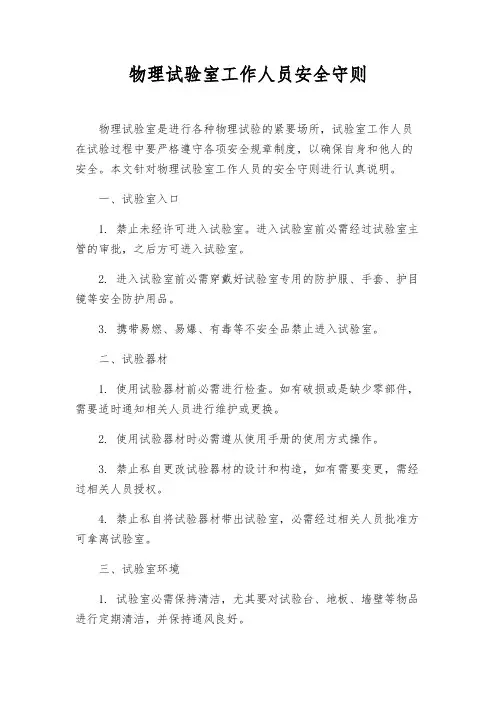 物理试验室工作人员安全守则

物理试验室是进行各种物理试验的紧要场所，试验室工作人员在试验过程中要严格遵守各项安全规章制度，以确保自身和他人的安全。本文针对物理试验室工作人员的安全守则进行认真说明。

一、试验室入口

1. 禁止未经许可进入试验室。进入试验室前必需经过试验室主管的审批，之后方可进入试验室。

2. 进入试验室前必需穿戴好试验室专用的防护服、手套、护目镜等安全防护用品。

3. 携带易燃、易爆、有毒等不安全品禁止进入试验室。

二、试验器材

1. 使用试验器材前必需进行检查。如有破损或是缺少零部件，需要适时通知相关人员进行维护或更换。

2. 使用试验器材时必需遵从使用手册的使用方式操作。

3. 禁止私自更改试验器材的设计和构造，如有需要变更，需经过相关人员授权。

4. 禁止私自将试验器材带出试验室，必需经过相关人员批准方可拿离试验室。

三、试验室环境

1. 试验室必需保持清洁，尤其要对试验台、地板、墙壁等物品进行定期清洁，并保持通风良好。